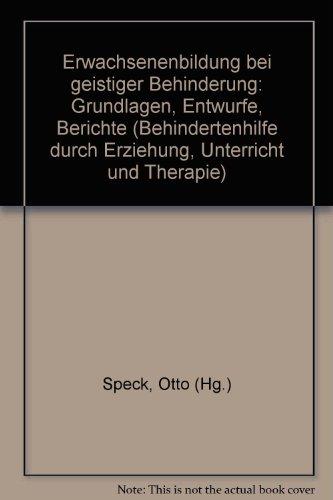 Erwachsenenbildung bei geistiger Behinderung: Grundlagen, Entwurfe, Berichte (Behindertenhilfe durch Erziehung, Unterricht und Therapie)

Speck, Otto (Hg.)

Note: This is not the actual book cover